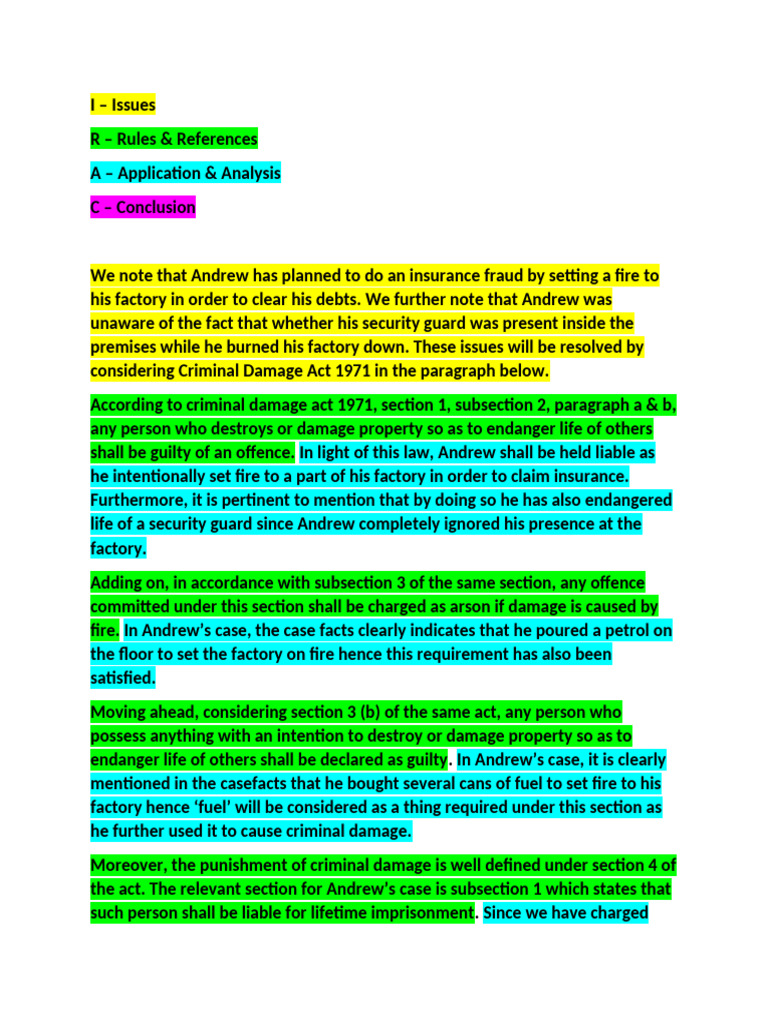 I – Issues

R – Rules & References

A – Application & Analysis

C – Conclusion

We note that Andrew has planned to do an insurance fraud by setting a fire to his factory in order to clear his debts. We further note that Andrew was unaware of the fact that whether his security guard was present inside the premises while he burned his factory down. These issues will be resolved by considering Criminal Damage Act 1971 in the paragraph below.

According to criminal damage act 1971, section 1, subsection 2, paragraph a & b, any person who destroys or damage property so as to endanger life of others shall be guilty of an offence. In light of this law, Andrew shall be held liable as he intentionally set fire to a part of his factory in order to claim insurance. Furthermore, it is pertinent to mention that by doing so he has also endangered life of a security guard since Andrew completely ignored his presence at the factory.

Adding on, in accordance with subsection 3 of the same section, any offence committed under this section shall be charged as arson if damage is caused by fire. In Andrew's case, the case facts clearly indicates that he poured a petrol on the floor to set the factory on fire hence this requirement has also been satisfied.

Moving ahead, considering section 3 (b) of the same act, any person who possess anything with an intention to destroy or damage property so as to endanger life of others shall be declared as guilty. In Andrew's case, it is clearly mentioned in the casefacts that he bought several cans of fuel to set fire to his factory hence 'fuel' will be considered as a thing required under this section as he further used it to cause criminal damage.

Moreover, the punishment of criminal damage is well defined under section 4 of the act. The relevant section for Andrew's case is subsection 1 which states that such person shall be liable for lifetime imprisonment. Since we have charged